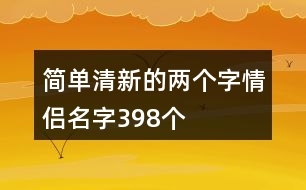 简单清新的两个字情侣名字398个